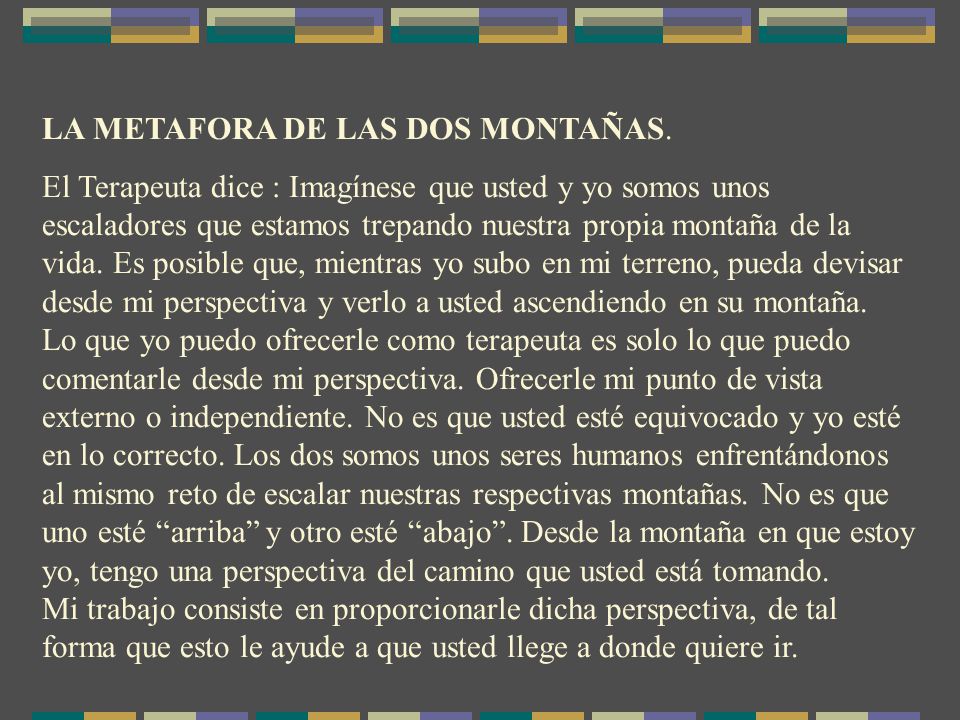 LA METAFORA DE LAS DOS MONTAÑAS.

El Terapeuta dice : Imagínese que usted y yo somos unos escaladores que estamos trepando nuestra propia montaña de la vida. Es posible que, mientras yo subo en mi terreno, pueda devisar desde mi perspectiva y verlo a usted ascendiendo en su montaña.
Lo que yo puedo ofrecerle como terapeuta es solo lo que puedo comentarle desde mi perspectiva. Ofrecerle mi punto de vista externo o independiente. No es que usted esté equivocado y yo esté en lo correcto. Los dos somos unos seres humanos enfrentándonos al mismo reto de escalar nuestras respectivas montañas. No es que uno esté "arriba" y otro esté "abajo". Desde la montaña en que estoy yo, tengo una perspectiva del camino que usted está tomando.
Mi trabajo consiste en proporcionarle dicha perspectiva, de tal forma que esto le ayude a que usted llege a donde quiere ir.